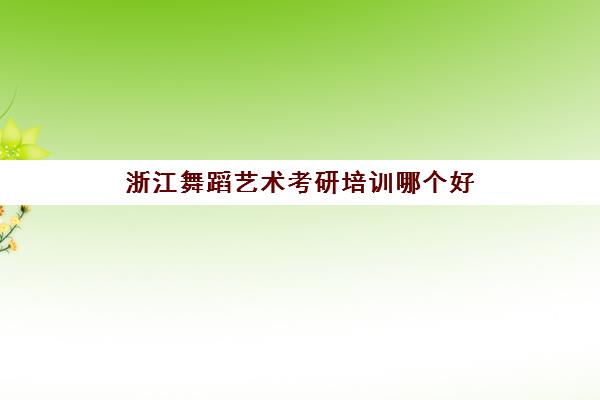 浙江舞蹈艺术考研培训哪个好